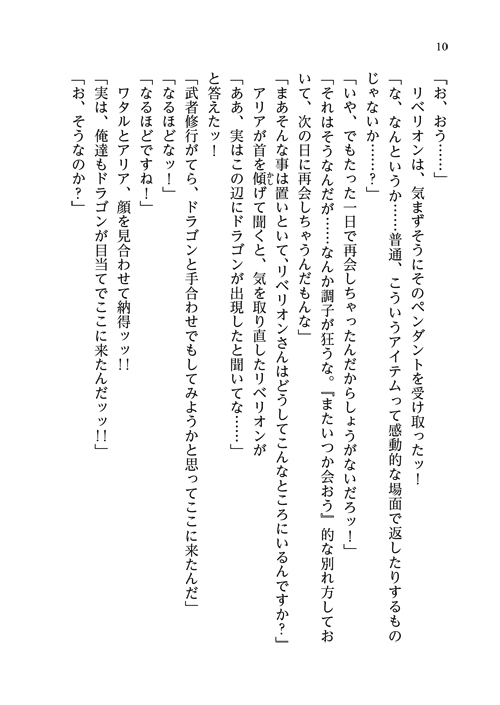 10

「お、おう……」

リベリオンは、気まずそうにそのペンダントを受け取ったッ！

「な、なんというか……普通、こういうアイテムって感動的な場面で返したりするものじゃないか……？」

「いや、でもたった一日で再会しちゃったんだからしょうがないだろッ！」

「それはそうなんだが……なんか調子が狂うな。『またいつか会おう』的な別れ方しておいて、次の日に再会しちゃうんだもんな」

「まあそんな事は置いといて、リベリオンさんはどうしてこんなところにいるんですか？」

アリアが首を傾げて聞くと、気を取り直したリベリオンが

「ああ、実はこの辺にドラゴンが出現したと聞いてな……」

と答えたッ！

「武者修行がてら、ドラゴンと手合わせでもしてみようかと思ってここに来たんだ」

「なるほどなッ！」

「なるほどですね！」

ワタルとアリア、顔を見合わせて納得ッッ!!

「実は、俺達もドラゴンが目当てでここに来たんだッッ!!」

「お、そうなのか？」